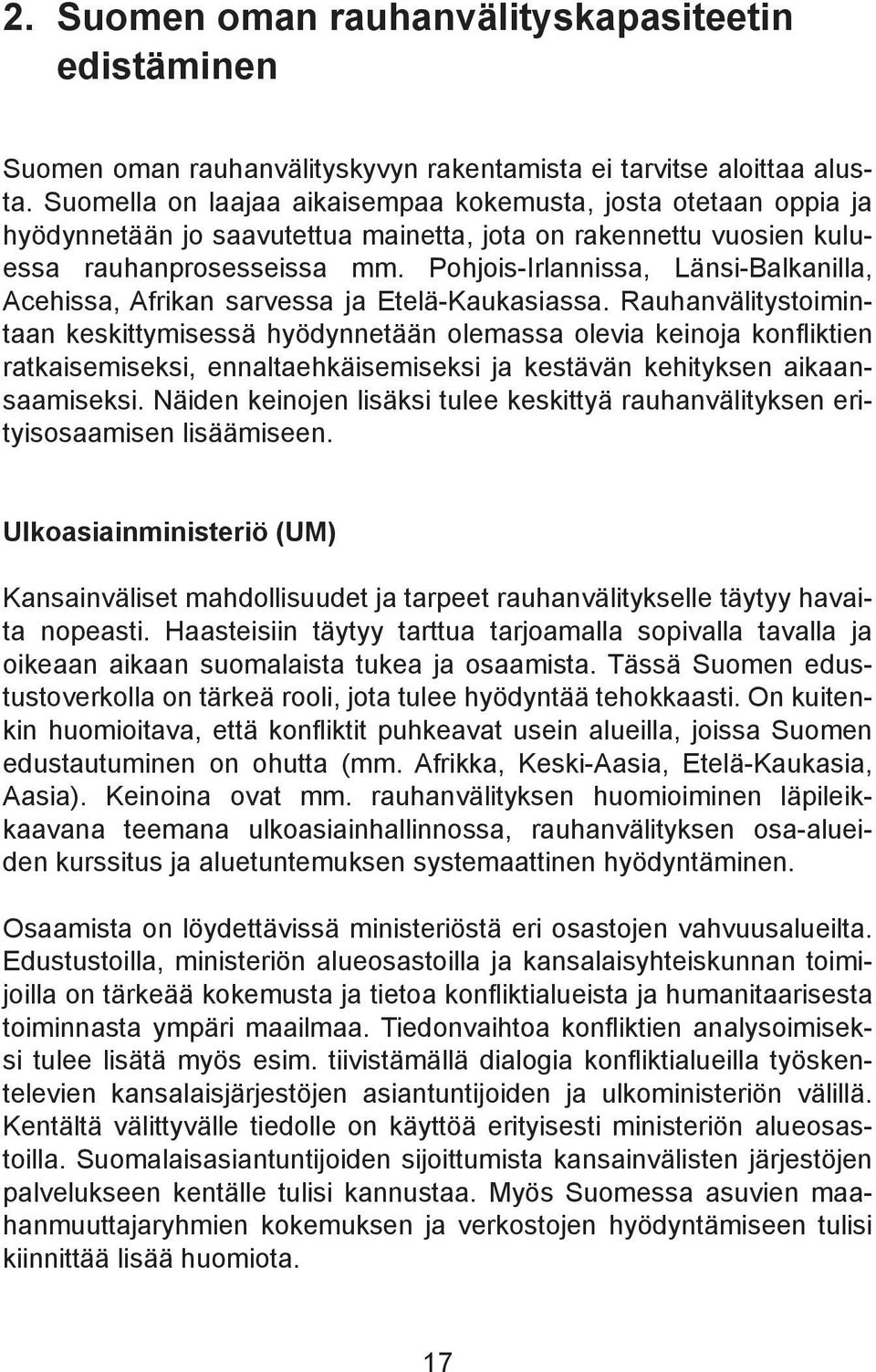 2. Suomen oman rauhanvälityskapasiteetin edistäminen

Suomen oman rauhanvälityskyvyn rakentamista ei tarvitse aloittaa alusta. Suomella on laajaa aikaisempaa kokemusta, josta otetaan oppia ja hyödynnetään jo saavutettua mainetta, jota on rakennettu vuosien kuluessa rauhanprosesseissa mm. Pohjois-Irlannissa, Länsi-Balkanilla, Acehissa, Afrikan sarvessa ja Etelä-Kaukasiassa. Rauhanvälitystoimintaan keskittymisessä hyödynnetään olemassa olevia keinoja konfliktien ratkaisemiseksi, ennaltaehkäisemiseksi ja kestävän kehityksen aikaansaamiseksi. Näiden keinojen lisäksi tulee keskittyä rauhanvälityksen erityisosaamisen lisäämiseen.

Ulkoasiainministeriö (UM)

Kansainväliset mahdollisuudet ja tarpeet rauhanvälitykselle täytyy havaita nopeasti. Haasteisiin täytyy tarttua tarjoamalla sopivalla tavalla ja oikeaan aikaan suomalaista tukea ja osaamista. Tässä Suomen edustustoverkolla on tärkeä rooli, jota tulee hyödyntää tehokkaasti. On kuitenkin huomioitava, että konfliktit puhkeavat usein alueilla, joissa Suomen edustautuminen on ohutta (mm. Afrikka, Keski-Aasia, Etelä-Kaukasia, Aasia). Keinoina ovat mm. rauhanvälityksen huomioiminen läpileikkaavana teemana ulkoasiainhallinnossa, rauhanvälityksen osa-alueiden kurssitus ja aluetuntemuksen systemaattinen hyödyntäminen.

Osaamista on löydettävissä ministeriöstä eri osastojen vahvuusalueilta. Edustustoilla, ministeriön alueosastoilla ja kansalaisyhteiskunnan toimijoilla on tärkeää kokemusta ja tietoa konfliktialueista ja humanitaarisesta toiminnasta ympäri maailmaa. Tiedonvaihtoa konfliktien analysoimiseksi tulee lisätä myös esim. tiivistämällä dialogia konfliktialueilla työskentelevien kansalaisjärjestöjen asiantuntijoiden ja ulkoministeriön välillä. Kentältä välittyvälle tiedolle on käyttöä erityisesti ministeriön alueosastoilla. Suomalaisasiantuntijoiden sijoittumista kansainvälisten järjestöjen palvelukseen kentälle tulisi kannustaa. Myös Suomessa asuvien maahanmuuttajaryhmien kokemuksen ja verkostojen hyödyntämiseen tulisi kiinnittää lisää huomiota.

17